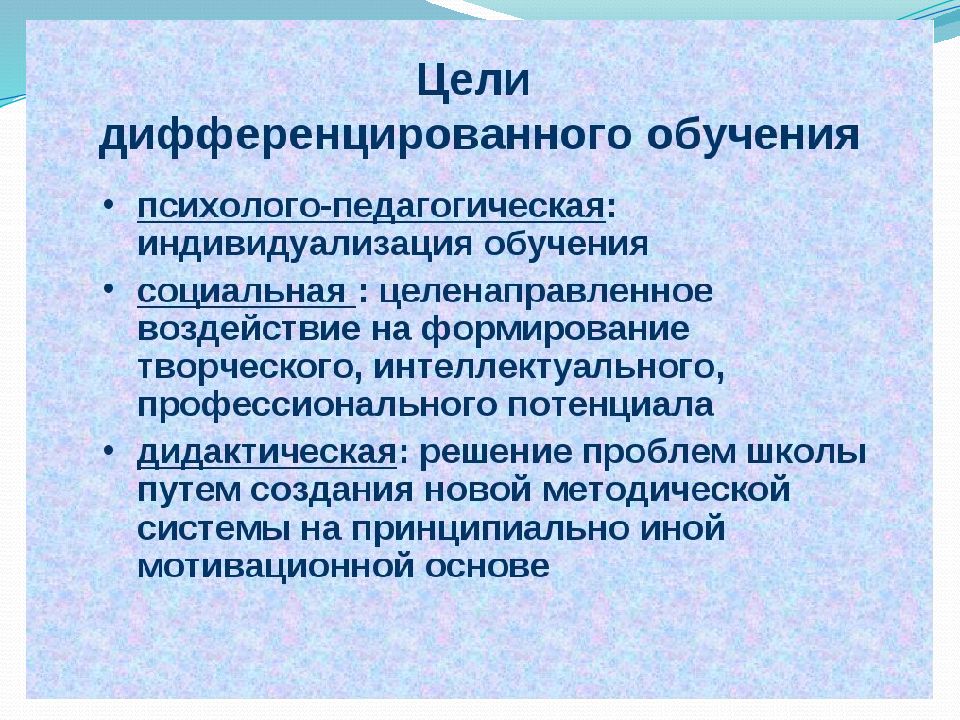 Цели
дифференцированного обучения

• психолого-педагогическая: индивидуализация обучения
• социальная : целенаправленное воздействие на формирование творческого, интеллектуального, профессионального потенциала
• дидактическая: решение проблем школы путем создания новой методической системы на принципиально иной мотивационной основе